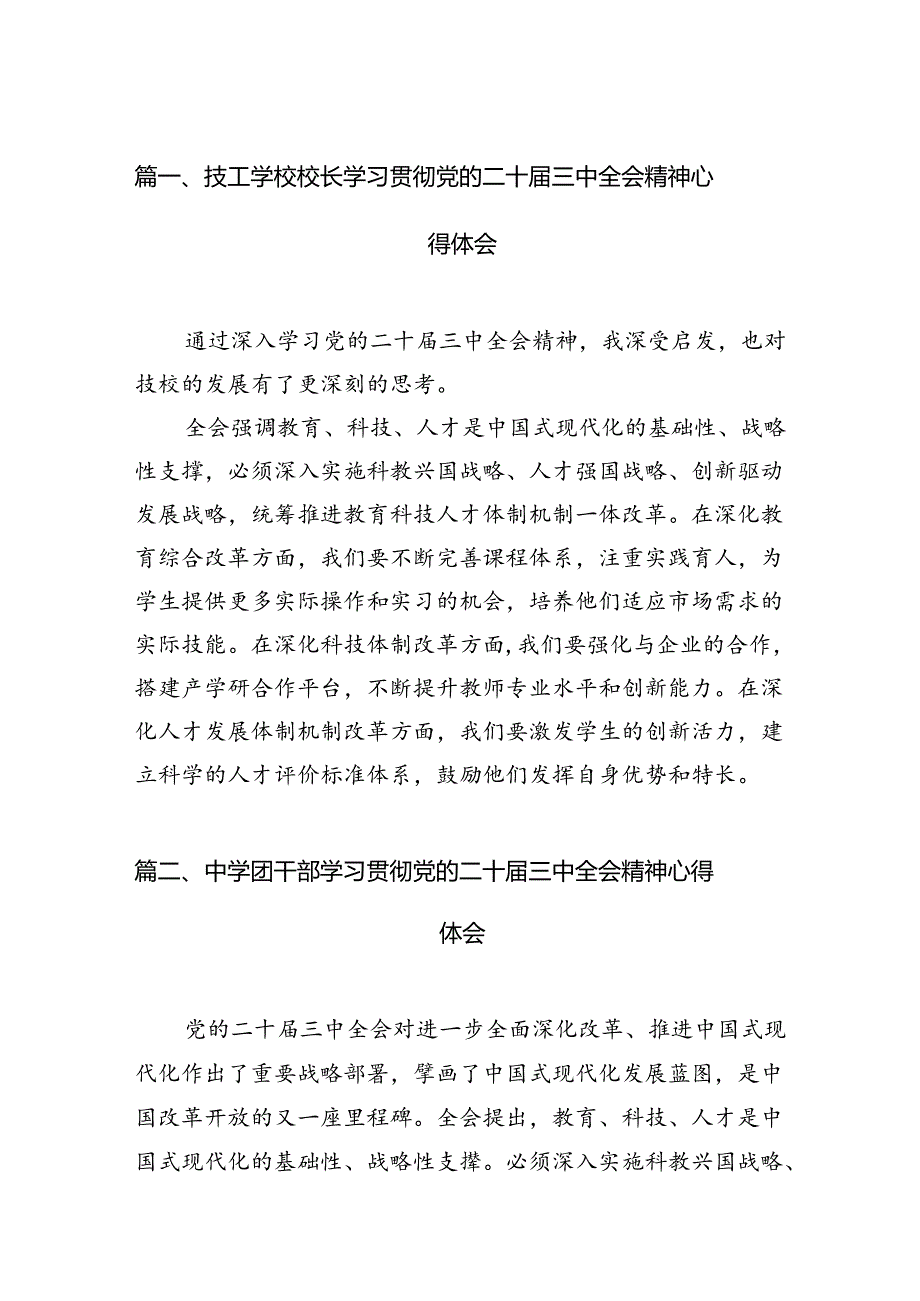 篇一、技工学校校长学习贯彻党的二十届三中全会精神心得体会

通过深入学习党的二十届三中全会精神，我深受启发，也对技校的发展有了更深刻的思考。

全会强调教育、科技、人才是中国式现代化的基础性、战略性支撑，必须深入实施科教兴国战略、人才强国战略、创新驱动发展战略，统筹推进教育科技人才体制机制一体改革。在深化教育综合改革方面，我们要不断完善课程体系，注重实践育人，为学生提供更多实际操作和实习的机会，培养他们适应市场需求的实际技能。在深化科技体制改革方面，我们要强化与企业的合作，搭建产学研合作平台，不断提升教师专业水平和创新能力。在深化人才发展体制机制改革方面，我们要激发学生的创新活力，建立科学的人才评价标准体系，鼓励他们发挥自身优势和特长。

篇二、中学团干部学习贯彻党的二十届三中全会精神心得体会

党的二十届三中全会对进一步全面深化改革、推进中国式现代化作出了重要战略部署，擘画了中国式现代化发展蓝图，是中国改革开放的又一座里程碑。全会提出，教育、科技、人才是中国式现代化的基础性、战略性支撑。必须深入实施科教兴国战略、